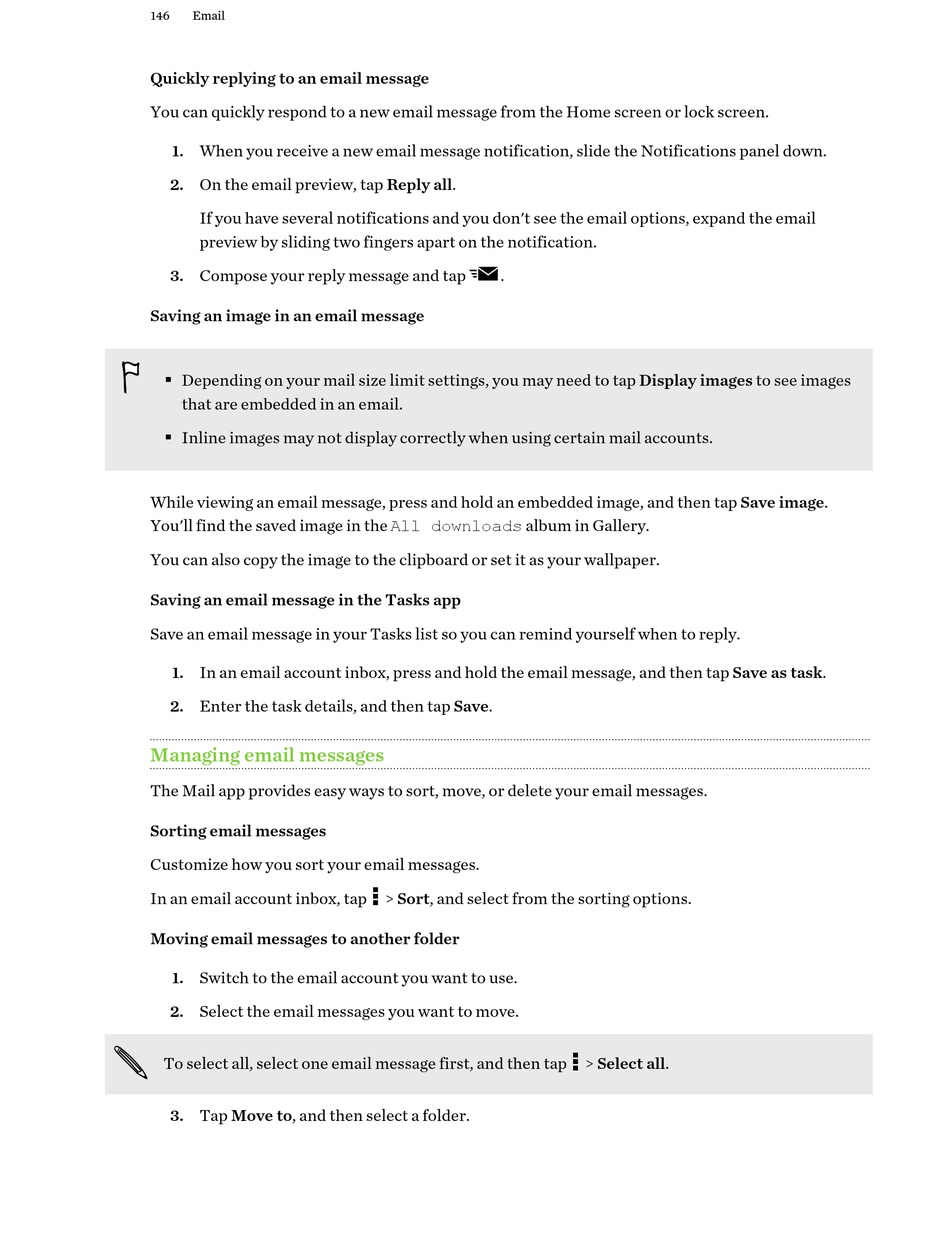 146 Email

Quickly replying to an email message

You can quickly respond to a new email message from the Home screen or lock screen.

1. When you receive a new email message notification, slide the Notifications panel down.

2. On the email preview, tap Reply all.

If you have several notifications and you don't see the email options, expand the email preview by sliding two fingers apart on the notification.

3. Compose your reply message and tap .

Saving an image in an email message

▪ Depending on your mail size limit settings, you may need to tap Display images to see images that are embedded in an email.

▪ Inline images may not display correctly when using certain mail accounts.

While viewing an email message, press and hold an embedded image, and then tap Save image. You'll find the saved image in the All downloads album in Gallery.

You can also copy the image to the clipboard or set it as your wallpaper.

Saving an email message in the Tasks app

Save an email message in your Tasks list so you can remind yourself when to reply.

1. In an email account inbox, press and hold the email message, and then tap Save as task.

2. Enter the task details, and then tap Save.

Managing email messages

The Mail app provides easy ways to sort, move, or delete your email messages.

Sorting email messages

Customize how you sort your email messages.

In an email account inbox, tap > Sort, and select from the sorting options.

Moving email messages to another folder

1. Switch to the email account you want to use.

2. Select the email messages you want to move.

To select all, select one email message first, and then tap > Select all.

3. Tap Move to, and then select a folder.